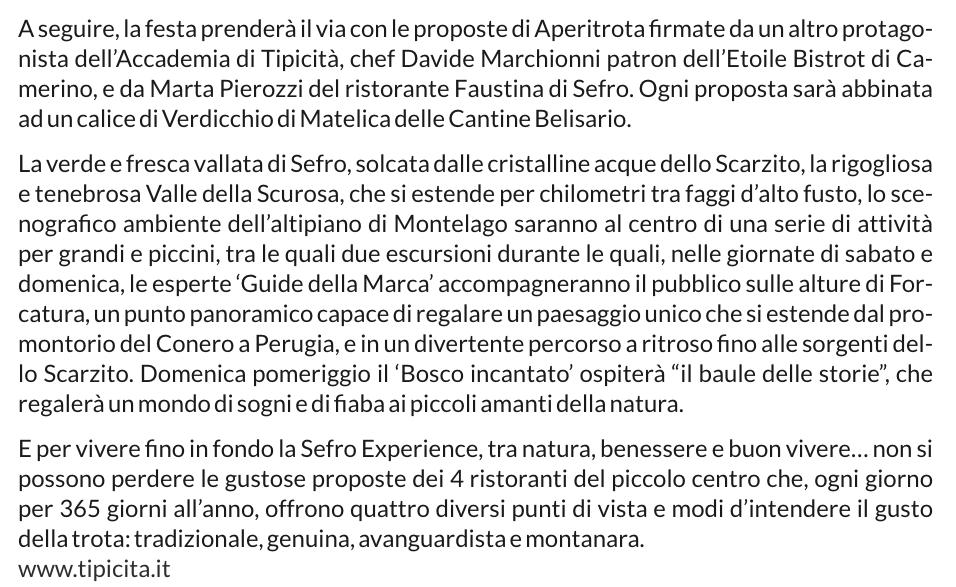 A seguire, la festa prenderà il via con le proposte di Aperitrota firmate da un altro protagonista dell'Accademia di Tipicità, chef Davide Marchionni patron dell'Etoile Bistrot di Camerino, e da Marta Pierozzi del ristorante Faustina di Sefro. Ogni proposta sarà abbinata ad un calice di Verdicchio di Matelica delle Cantine Belisario.

La verde e fresca vallata di Sefro, solcata dalle cristalline acque dello Scarzito, la rigogliosa e tenebrosa Valle della Scurosa, che si estende per chilometri tra faggi d'alto fusto, lo scenografico ambiente dell'altipiano di Montelago saranno al centro di una serie di attività per grandi e piccini, tra le quali due escursioni durante le quali, nelle giornate di sabato e domenica, le esperte 'Guide della Marca' accompagneranno il pubblico sulle alture di Forcatura, un punto panoramico capace di regalare un paesaggio unico che si estende dal promontorio del Conero a Perugia, e in un divertente percorso a ritroso fino alle sorgenti dello Scarzito. Domenica pomeriggio il 'Bosco incantato' ospiterà "il baule delle storie", che regalerà un mondo di sogni e di fiaba ai piccoli amanti della natura.

E per vivere fino in fondo la Sefro Experience, tra natura, benessere e buon vivere... non si possono perdere le gustose proposte dei 4 ristoranti del piccolo centro che, ogni giorno per 365 giorni all'anno, offrono quattro diversi punti di vista e modi d'intendere il gusto della trota: tradizionale, genuina, avanguardista e montanara.
www.tipicita.it